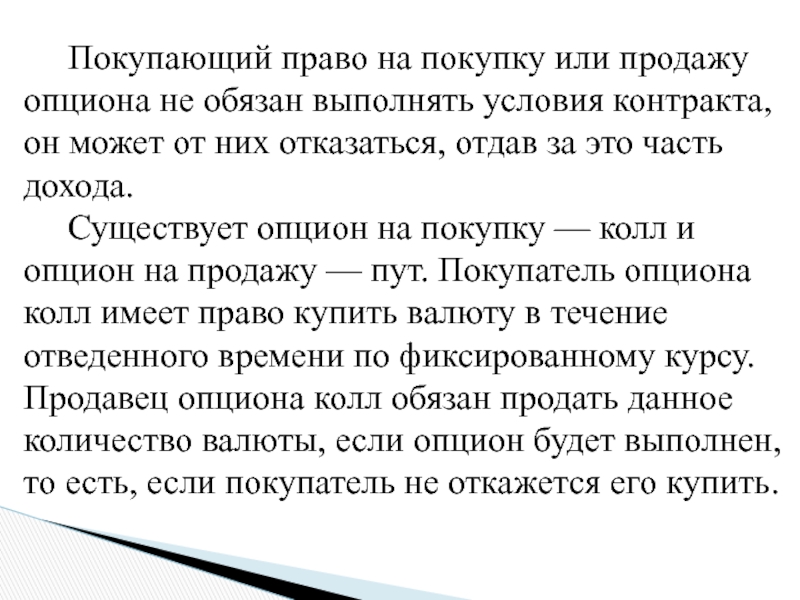 Покупающий право на покупку или продажу опциона не обязан выполнять условия контракта, он может от них отказаться, отдав за это часть дохода.

Существует опцион на покупку — колл и опцион на продажу — пут. Покупатель опциона колл имеет право купить валюту в течение отведенного времени по фиксированному курсу. Продавец опциона колл обязан продать данное количество валюты, если опцион будет выполнен, то есть, если покупатель не откажется его купить.